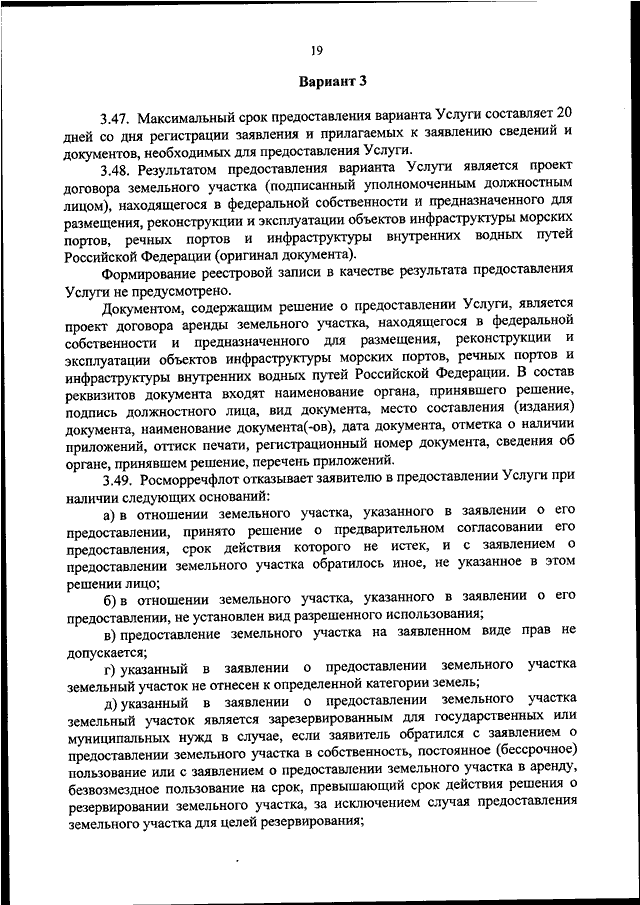 19

Вариант 3

3.47. Максимальный срок предоставления варианта Услуги составляет 20 дней со дня регистрации заявления и прилагаемых к заявлению сведений и документов, необходимых для предоставления Услуги.

3.48. Результатом предоставления варианта Услуги является проект договора земельного участка (подписанный уполномоченным должностным лицом), находящегося в федеральной собственности и предназначенного для размещения, реконструкции и эксплуатации объектов инфраструктуры морских портов, речных портов и инфраструктуры внутренних водных путей Российской Федерации (оригинал документа).

Формирование реестровой записи в качестве результата предоставления Услуги не предусмотрено.

Документом, содержащим решение о предоставлении Услуги, является проект договора аренды земельного участка, находящегося в федеральной собственности и предназначенного для размещения, реконструкции и эксплуатации объектов инфраструктуры морских портов, речных портов и инфраструктуры внутренних водных путей Российской Федерации. В состав реквизитов документа входят наименование органа, принявшего решение, подпись должностного лица, вид документа, место составления (издания) документа, наименование документа(-ов), дата документа, отметка о наличии приложений, оттиск печати, регистрационный номер документа, сведения об органе, принявшем решение, перечень приложений.

3.49. Росморречфлот отказывает заявителю в предоставлении Услуги при наличии следующих оснований:

а) в отношении земельного участка, указанного в заявлении о его предоставлении, принято решение о предварительном согласовании его предоставления, срок действия которого не истек, и с заявлением о предоставлении земельного участка обратилось иное, не указанное в этом решении лицо;

б) в отношении земельного участка, указанного в заявлении о его предоставлении, не установлен вид разрешенного использования;

в) предоставление земельного участка на заявленном виде прав не допускается;

г) указанный в заявлении о предоставлении земельного участка земельный участок не отнесен к определенной категории земель;

д) указанный в заявлении о предоставлении земельного участка земельный участок является зарезервированным для государственных или муниципальных нужд в случае, если заявитель обратился с заявлением о предоставлении земельного участка в собственность, постоянное (бессрочное) пользование или с заявлением о предоставлении земельного участка в аренду, безвозмездное пользование на срок, превышающий срок действия решения о резервировании земельного участка, за исключением случая предоставления земельного участка для целей резервирования;